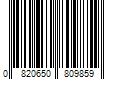 0 820650 809859